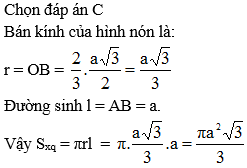 Chọn đáp án C

Bán kính của hình nón là:

$r = OB = \frac{2}{3}.\frac{a\sqrt{3}}{2} = \frac{a\sqrt{3}}{3}$

Đường sinh $l = AB = a$.

Vậy $S_{xq} = \pi rl = \pi.\frac{a\sqrt{3}}{3}.a = \frac{\pi a^2\sqrt{3}}{3}$